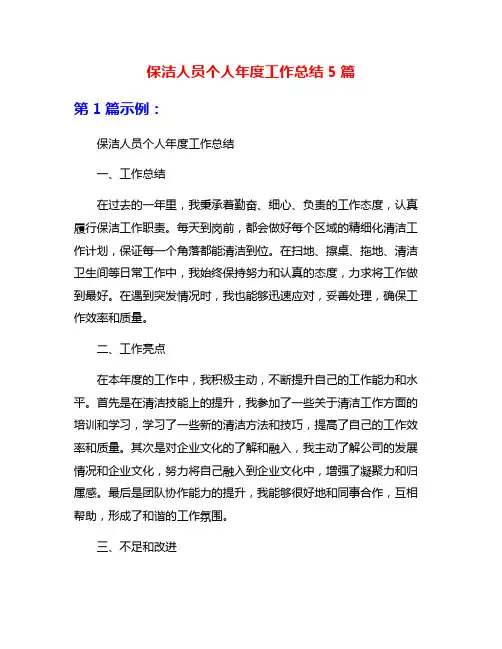 保洁人员个人年度工作总结 5 篇

第 1 篇示例：

保洁人员个人年度工作总结

一、工作总结

在过去的一年里，我秉承着勤奋、细心、负责的工作态度，认真履行保洁工作职责。每天到岗前，都会做好每个区域的精细化清洁工作计划，保证每一个角落都能清洁到位。在扫地、擦桌、拖地、清洁卫生间等日常工作中，我始终保持努力和认真的态度，力求将工作做到最好。在遇到突发情况时，我也能够迅速应对，妥善处理，确保工作效率和质量。

二、工作亮点

在本年度的工作中，我积极主动，不断提升自己的工作能力和水平。首先是在清洁技能上的提升，我参加了一些关于清洁工作方面的培训和学习，学习了一些新的清洁方法和技巧，提高了自己的工作效率和质量。其次是对企业文化的了解和融入，我主动了解公司的发展情况和企业文化，努力将自己融入到企业文化中，增强了凝聚力和归属感。最后是团队协作能力的提升，我能够很好地和同事合作，互相帮助，形成了和谐的工作氛围。

三、不足和改进